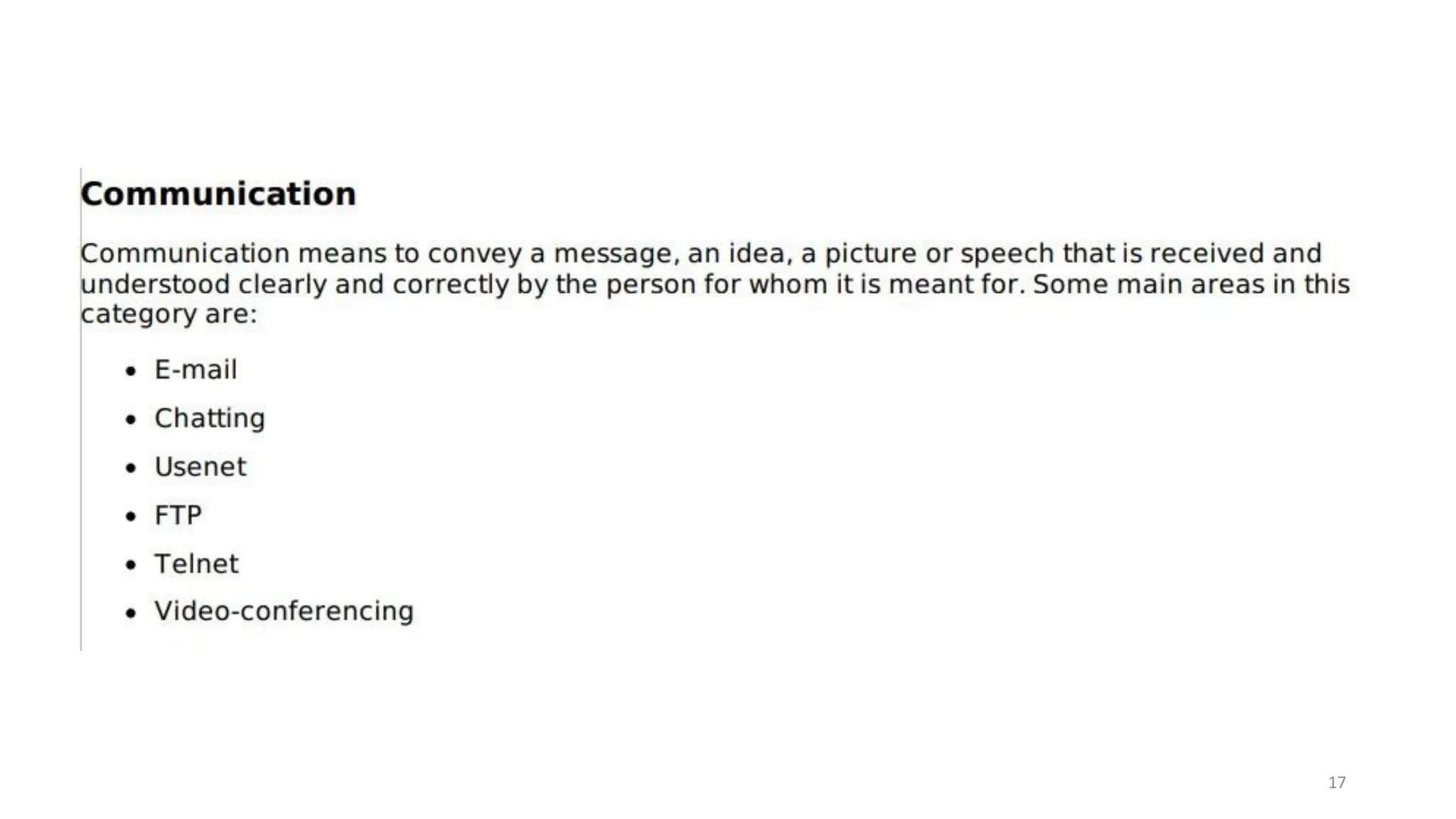 Communication

Communication means to convey a message, an idea, a picture or speech that is received and understood clearly and correctly by the person for whom it is meant for. Some main areas in this category are:

• E-mail
• Chatting
• Usenet
• FTP
• Telnet
• Video-conferencing

17